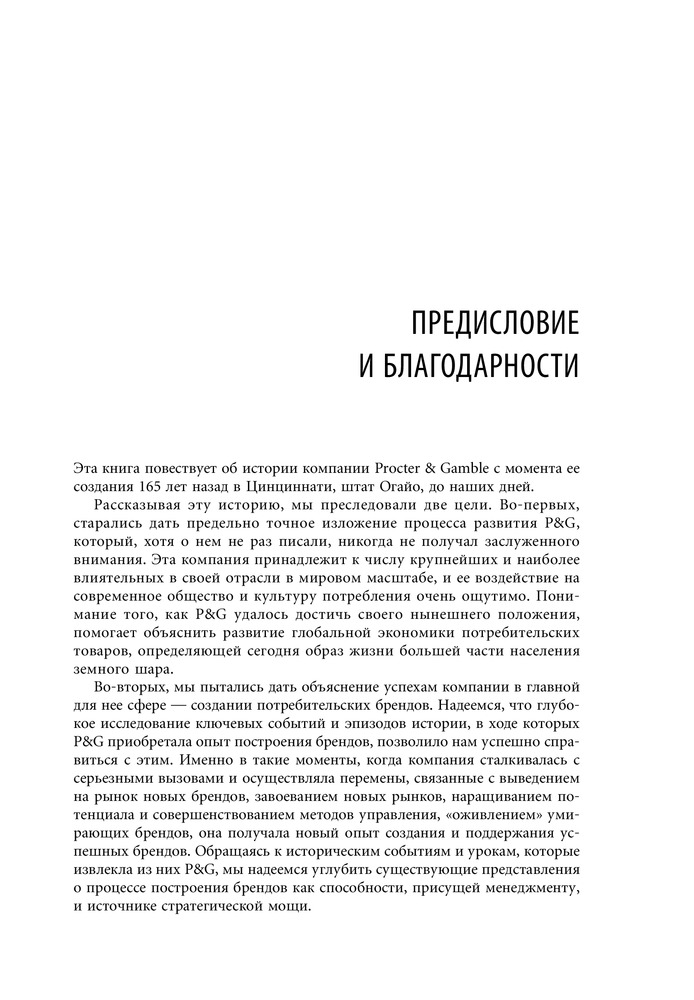 ПРЕДИСЛОВИЕ
И БЛАГОДАРНОСТИ

Эта книга повествует об истории компании Procter & Gamble с момента ее создания 165 лет назад в Цинциннати, штат Огайо, до наших дней.

Рассказывая эту историю, мы преследовали две цели. Во-первых, старались дать предельно точное изложение процесса развития P&G, который, хотя о нем не раз писали, никогда не получал заслуженного внимания. Эта компания принадлежит к числу крупнейших и наиболее влиятельных в своей отрасли в мировом масштабе, и ее воздействие на современное общество и культуру потребления очень ощутимо. Понимание того, как P&G удалось достичь своего нынешнего положения, помогает объяснить развитие глобальной экономики потребительских товаров, определяющей сегодня образ жизни большей части населения земного шара.

Во-вторых, мы пытались дать объяснение успехам компании в главной для нее сфере — создании потребительских брендов. Надеемся, что глубокое исследование ключевых событий и эпизодов истории, в ходе которых P&G приобретала опыт построения брендов, позволило нам успешно справиться с этим. Именно в такие моменты, когда компания сталкивалась с серьезными вызовами и осуществляла перемены, связанные с выведением на рынок новых брендов, завоеванием новых рынков, наращиванием потенциала и совершенствованием методов управления, «оживлением» умирающих брендов, она получала новый опыт создания и поддержания успешных брендов. Обращаясь к историческим событиям и урокам, которые извлекла из них P&G, мы надеемся углубить существующие представления о процессе построения брендов как способности, присущей менеджменту, и источнике стратегической мощи.